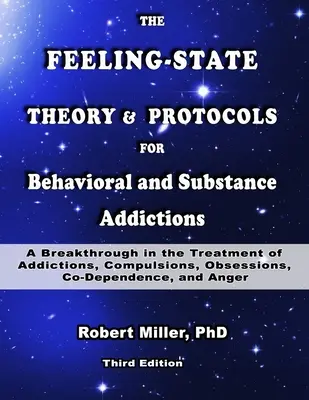 THE

FEELING-STATE

THEORY & PROTOCOLS

FOR

Behavioral and Substance Addictions

A Breakthrough in the Treatment of Addictions, Compulsions, Obsessions, Co-Dependence, and Anger

Robert Miller, PhD

Third Edition